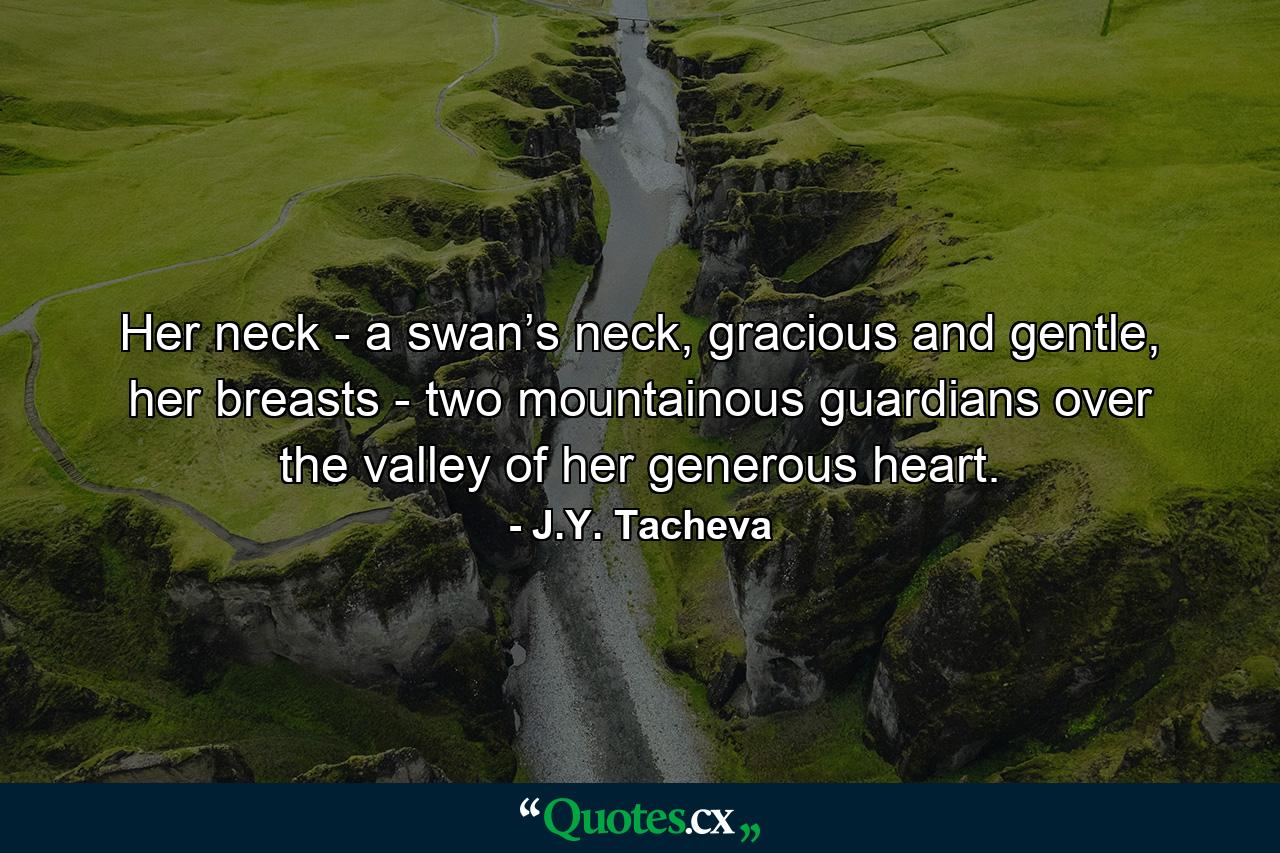 Her neck - a swan’s neck, gracious and gentle, her breasts - two mountainous guardians over the valley of her generous heart.

- J.Y. Tacheva

“Quotes.cx„